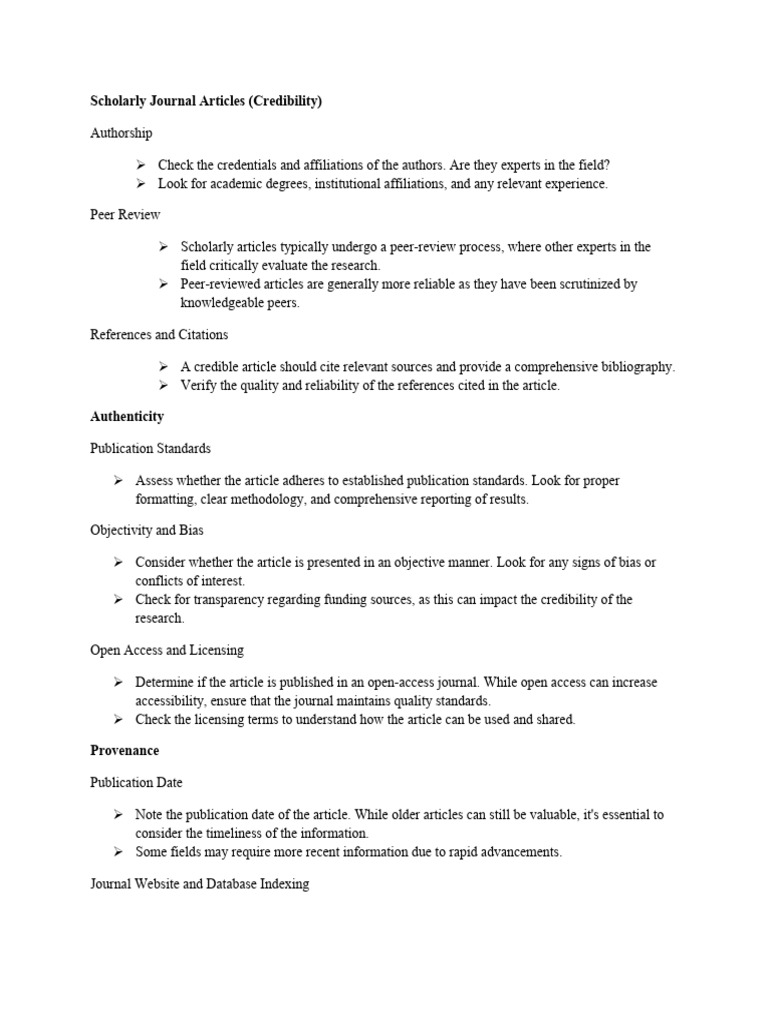 Scholarly Journal Articles (Credibility)

Authorship

➢ Check the credentials and affiliations of the authors. Are they experts in the field?
➢ Look for academic degrees, institutional affiliations, and any relevant experience.

Peer Review

➢ Scholarly articles typically undergo a peer-review process, where other experts in the field critically evaluate the research.
➢ Peer-reviewed articles are generally more reliable as they have been scrutinized by knowledgeable peers.

References and Citations

➢ A credible article should cite relevant sources and provide a comprehensive bibliography.
➢ Verify the quality and reliability of the references cited in the article.

Authenticity

Publication Standards

➢ Assess whether the article adheres to established publication standards. Look for proper formatting, clear methodology, and comprehensive reporting of results.

Objectivity and Bias

➢ Consider whether the article is presented in an objective manner. Look for any signs of bias or conflicts of interest.
➢ Check for transparency regarding funding sources, as this can impact the credibility of the research.

Open Access and Licensing

➢ Determine if the article is published in an open-access journal. While open access can increase accessibility, ensure that the journal maintains quality standards.
➢ Check the licensing terms to understand how the article can be used and shared.

Provenance

Publication Date

➢ Note the publication date of the article. While older articles can still be valuable, it's essential to consider the timeliness of the information.
➢ Some fields may require more recent information due to rapid advancements.

Journal Website and Database Indexing